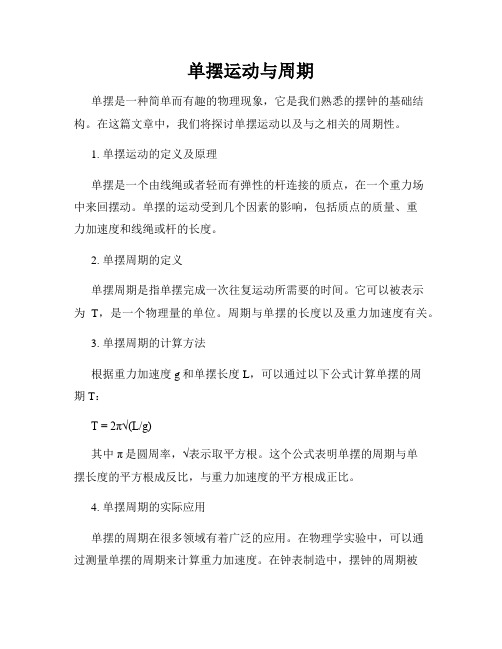 单摆运动与周期

单摆是一种简单而有趣的物理现象，它是我们熟悉的摆钟的基础结构。在这篇文章中，我们将探讨单摆运动以及与之相关的周期性。

1. 单摆运动的定义及原理

单摆是一个由线绳或者轻而有弹性的杆连接的质点，在一个重力场中来回摆动。单摆的运动受到几个因素的影响，包括质点的质量、重力加速度和线绳或杆的长度。

2. 单摆周期的定义

单摆周期是指单摆完成一次往复运动所需要的时间。它可以被表示为 T，是一个物理量的单位。周期与单摆的长度以及重力加速度有关。

3. 单摆周期的计算方法

根据重力加速度 g 和单摆长度 L，可以通过以下公式计算单摆的周期 T：

$T = 2\pi\sqrt{(L/g)}$

其中 π 是圆周率，√表示取平方根。这个公式表明单摆的周期与单摆长度的平方根成反比，与重力加速度的平方根成正比。

4. 单摆周期的实际应用

单摆的周期在很多领域有着广泛的应用。在物理学实验中，可以通过测量单摆的周期来计算重力加速度。在钟表制造中，摆钟的周期被